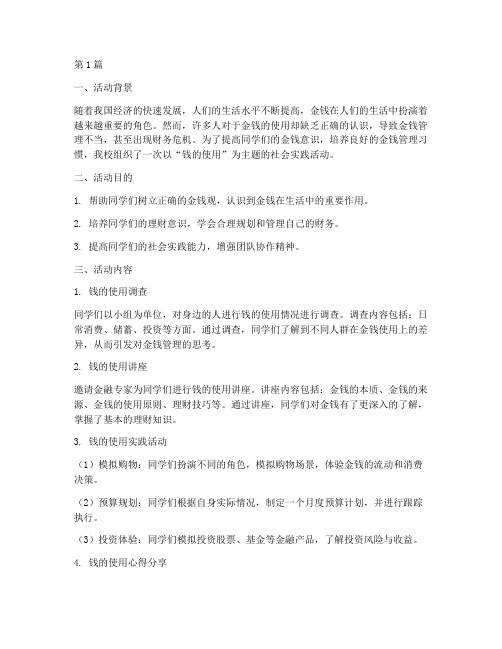 第1篇

一、活动背景

随着我国经济的快速发展，人们的生活水平不断提高，金钱在人们的生活中扮演着越来越重要的角色。然而，许多人对于金钱的使用却缺乏正确的认识，导致金钱管理不当，甚至出现财务危机。为了提高同学们的金钱意识，培养良好的金钱管理习惯，我校组织了一次以“钱的使用”为主题的社会实践活动。

二、活动目的

1. 帮助同学们树立正确的金钱观，认识到金钱在生活中的重要作用。

2. 培养同学们的理财意识，学会合理规划和管理自己的财务。

3. 提高同学们的社会实践能力，增强团队协作精神。

三、活动内容

1. 钱的使用调查

同学们以小组为单位，对身边的人进行钱的使用情况进行调查。调查内容包括：日常消费、储蓄、投资等方面。通过调查，同学们了解到不同人群在金钱使用上的差异，从而引发对金钱管理的思考。

2. 钱的使用讲座

邀请金融专家为同学们进行钱的使用讲座。讲座内容包括：金钱的本质、金钱的来源、金钱的使用原则、理财技巧等。通过讲座，同学们对金钱有了更深入的了解，掌握了基本的理财知识。

3. 钱的使用实践活动

（1）模拟购物：同学们扮演不同的角色，模拟购物场景，体验金钱的流动和消费决策。

（2）预算规划：同学们根据自身实际情况，制定一个月度预算计划，并进行跟踪执行。

（3）投资体验：同学们模拟投资股票、基金等金融产品，了解投资风险与收益。

4. 钱的使用心得分享